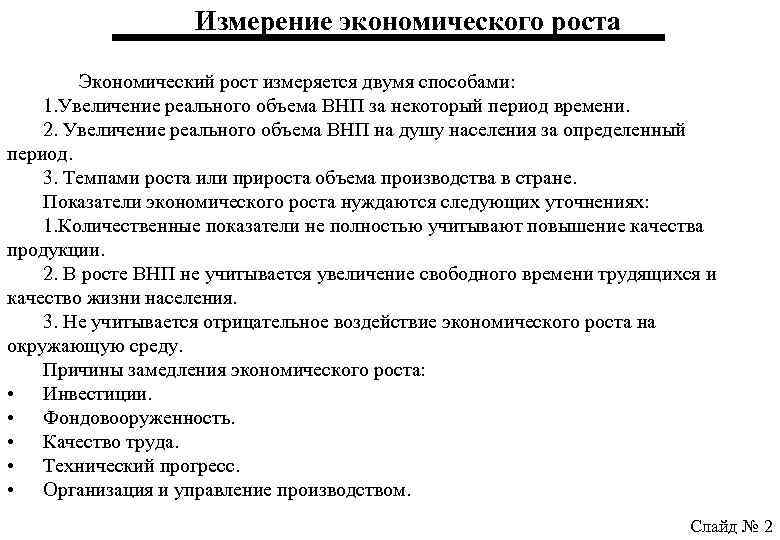 Измерение экономического роста

Экономический рост измеряется двумя способами:

1.Увеличение реального объема ВНП за некоторый период времени.

2. Увеличение реального объема ВНП на душу населения за определенный период.

3. Темпами роста или прироста объема производства в стране.

Показатели экономического роста нуждаются следующих уточнениях:

1.Количественные показатели не полностью учитывают повышение качества продукции.

2. В росте ВНП не учитывается увеличение свободного времени трудящихся и качество жизни населения.

3. Не учитывается отрицательное воздействие экономического роста на окружающую среду.

Причины замедления экономического роста:

• Инвестиции.
• Фондовооруженность.
• Качество труда.
• Технический прогресс.
• Организация и управление производством.

Слайд № 2